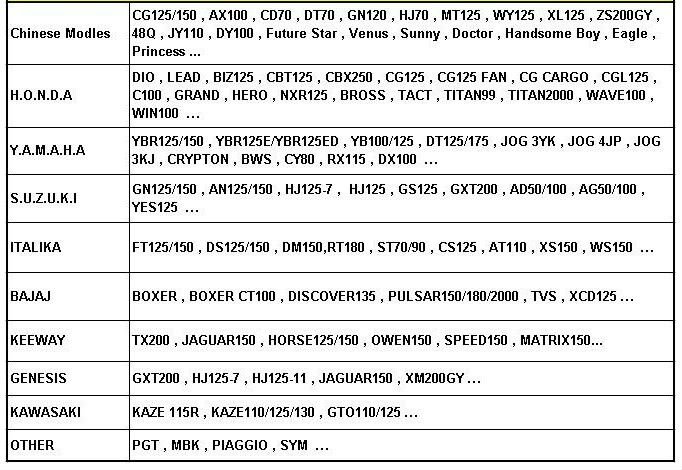 | Chinese Modles | CG125/150 , AX100 , CD70 , DT70 , GN120 , HJ70 , MT125 , WY125 , XL125 , ZS200GY , 48Q , JY110 , DY100 , Future Star , Venus , Sunny , Doctor , Handsome Boy , Eagle , Princess ... |
|---|---|
| H.O.N.D.A | DIO , LEAD , BIZ125 , CBT125 , CBX250 , CG125 , CG125 FAN , CG CARGO , CGL125 , C100 , GRAND , HERO , NXR125 , BROSS , TACT , TITAN99 , TITAN2000 , WAVE100 , WIN100 ... |
| Y.A.M.A.H.A | YBR125/150 , YBR125E/YBR125ED , YB100/125 , DT125/175 , JOG 3YK , JOG 4JP , JOG 3KJ , CRYPTON , BWS , CY80 , RX115 , DX100 ... |
| S.U.Z.U.K.I | GN125/150 , AN125/150 , HJ125-7 , HJ125 , GS125 , GXT200 , AD50/100 , AG50/100 , YES125 ... |
| ITALIKA | FT125/150 , DS125/150 , DM150,RT180 , ST70/90 , CS125 , AT110 , XS150 , WS150 ... |
| BAJAJ | BOXER , BOXER CT100 , DISCOVER135 , PULSAR150/180/2000 , TVS , XCD125 ... |
| KEEWAY | TX200 , JAGUAR150 , HORSE125/150 , OWEN150 , SPEED150 , MATRIX150... |
| GENESIS | GXT200 , HJ125-7 , HJ125-11 , JAGUAR150 , XM200GY ... |
| KAWASAKI | KAZE 115R , KAZE110/125/130 , GTO110/125 ... |
| OTHER | PGT , MBK , PIAGGIO , SYM ... |